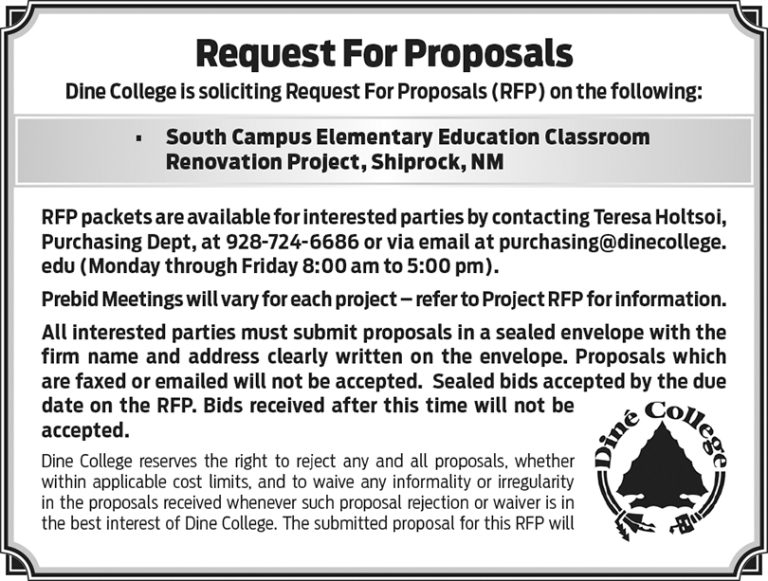 Request For Proposals

Dine College is soliciting Request For Proposals (RFP) on the following:

▪ South Campus Elementary Education Classroom Renovation Project, Shiprock, NM

RFP packets are available for interested parties by contacting Teresa Holtsoi, Purchasing Dept, at 928-724-6686 or via email at purchasing@dinecollege.edu (Monday through Friday 8:00 am to 5:00 pm).

Prebid Meetings will vary for each project – refer to Project RFP for information.

All interested parties must submit proposals in a sealed envelope with the firm name and address clearly written on the envelope. Proposals which are faxed or emailed will not be accepted. Sealed bids accepted by the due date on the RFP. Bids received after this time will not be accepted.

Dine College reserves the right to reject any and all proposals, whether within applicable cost limits, and to waive any informality or irregularity in the proposals received whenever such proposal rejection or waiver is in the best interest of Dine College. The submitted proposal for this RFP will

Diné College